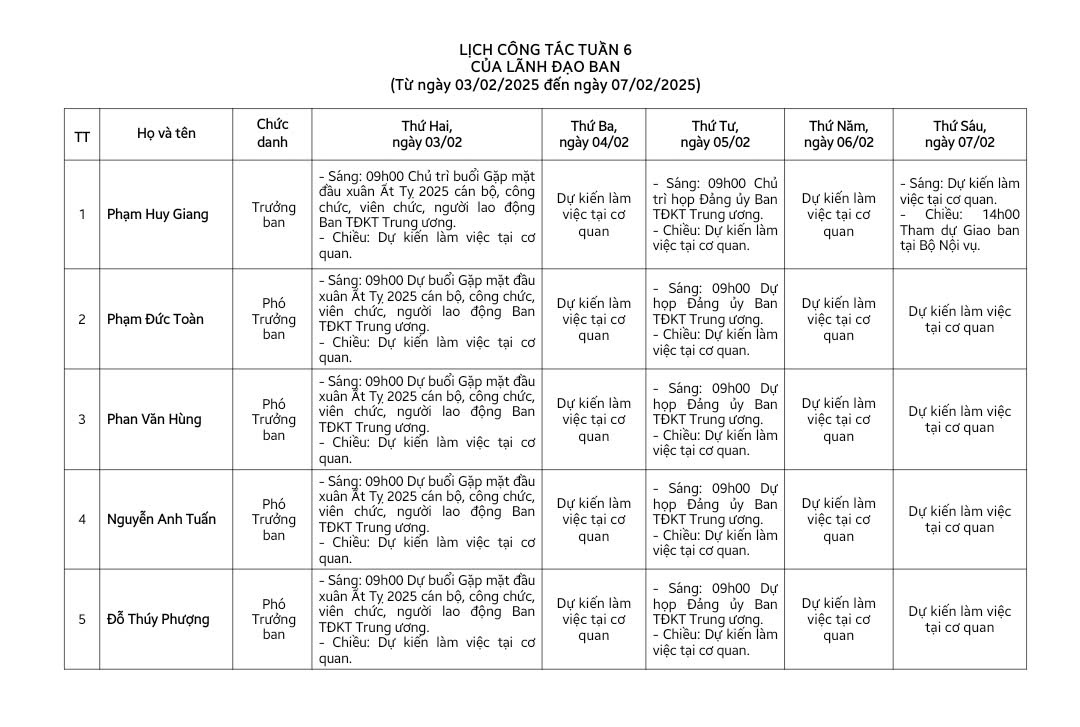 LỊCH CÔNG TÁC TUẦN 6
CỦA LÃNH ĐẠO BAN
(Từ ngày 03/02/2025 đến ngày 07/02/2025)

| TT | Họ và tên | Chức danh | Thứ Hai, ngày 03/02 | Thứ Ba, ngày 04/02 | Thứ Tư, ngày 05/02 | Thứ Năm, ngày 06/02 | Thứ Sáu, ngày 07/02 |
|---|---|---|---|---|---|---|---|
| 1 | Phạm Huy Giang | Trưởng ban | - Sáng: 09h00 Chủ trì buổi Gặp mặt đầu xuân Ất Tỵ 2025 cán bộ, công chức, viên chức, người lao động Ban TĐKT Trung ương. - Chiều: Dự kiến làm việc tại cơ quan. | Dự kiến làm việc tại cơ quan | - Sáng: 09h00 Chủ trì họp Đảng ủy Ban TĐKT Trung ương. - Chiều: Dự kiến làm việc tại cơ quan. | Dự kiến làm việc tại cơ quan | - Sáng: Dự kiến làm việc tại cơ quan. - Chiều: 14h00 Tham dự Giao ban tại Bộ Nội vụ. |
| 2 | Phạm Đức Toàn | Phó Trưởng ban | - Sáng: 09h00 Dự buổi Gặp mặt đầu xuân Ất Tỵ 2025 cán bộ, công chức, viên chức, người lao động Ban TĐKT Trung ương. - Chiều: Dự kiến làm việc tại cơ quan. | Dự kiến làm việc tại cơ quan | - Sáng: 09h00 Dự họp Đảng ủy Ban TĐKT Trung ương. - Chiều: Dự kiến làm việc tại cơ quan. | Dự kiến làm việc tại cơ quan | Dự kiến làm việc tại cơ quan |
| 3 | Phan Văn Hùng | Phó Trưởng ban | - Sáng: 09h00 Dự buổi Gặp mặt đầu xuân Ất Tỵ 2025 cán bộ, công chức, viên chức, người lao động Ban TĐKT Trung ương. - Chiều: Dự kiến làm việc tại cơ quan. | Dự kiến làm việc tại cơ quan | - Sáng: 09h00 Dự họp Đảng ủy Ban TĐKT Trung ương. - Chiều: Dự kiến làm việc tại cơ quan. | Dự kiến làm việc tại cơ quan | Dự kiến làm việc tại cơ quan |
| 4 | Nguyễn Anh Tuấn | Phó Trưởng ban | - Sáng: 09h00 Dự buổi Gặp mặt đầu xuân Ất Tỵ 2025 cán bộ, công chức, viên chức, người lao động Ban TĐKT Trung ương. - Chiều: Dự kiến làm việc tại cơ quan. | Dự kiến làm việc tại cơ quan | - Sáng: 09h00 Dự họp Đảng ủy Ban TĐKT Trung ương. - Chiều: Dự kiến làm việc tại cơ quan. | Dự kiến làm việc tại cơ quan | Dự kiến làm việc tại cơ quan |
| 5 | Đỗ Thúy Phượng | Phó Trưởng ban | - Sáng: 09h00 Dự buổi Gặp mặt đầu xuân Ất Tỵ 2025 cán bộ, công chức, viên chức, người lao động Ban TĐKT Trung ương. - Chiều: Dự kiến làm việc tại cơ quan. | Dự kiến làm việc tại cơ quan | - Sáng: 09h00 Dự họp Đảng ủy Ban TĐKT Trung ương. - Chiều: Dự kiến làm việc tại cơ quan. | Dự kiến làm việc tại cơ quan | Dự kiến làm việc tại cơ quan |